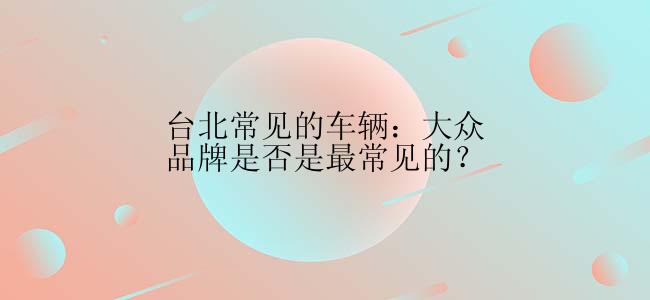 台北常见的车辆：大众品牌是否是最常见的？